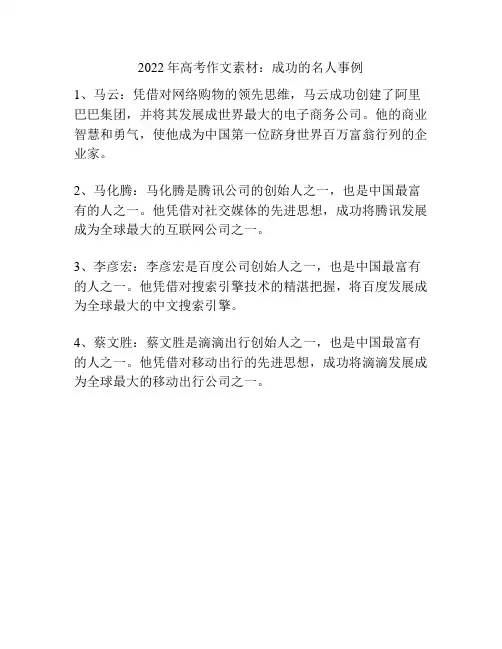 2022年高考作文素材：成功的名人事例

1、马云：凭借对网络购物的领先思维，马云成功创建了阿里巴巴集团，并将其发展成世界最大的电子商务公司。他的商业智慧和勇气，使他成为中国第一位跻身世界百万富翁行列的企业家。

2、马化腾：马化腾是腾讯公司的创始人之一，也是中国最富有的人之一。他凭借对社交媒体的先进思想，成功将腾讯发展成为全球最大的互联网公司之一。

3、李彦宏：李彦宏是百度公司创始人之一，也是中国最富有的人之一。他凭借对搜索引擎技术的精湛把握，将百度发展成为全球最大的中文搜索引擎。

4、蔡文胜：蔡文胜是滴滴出行创始人之一，也是中国最富有的人之一。他凭借对移动出行的先进思想，成功将滴滴发展成为全球最大的移动出行公司之一。